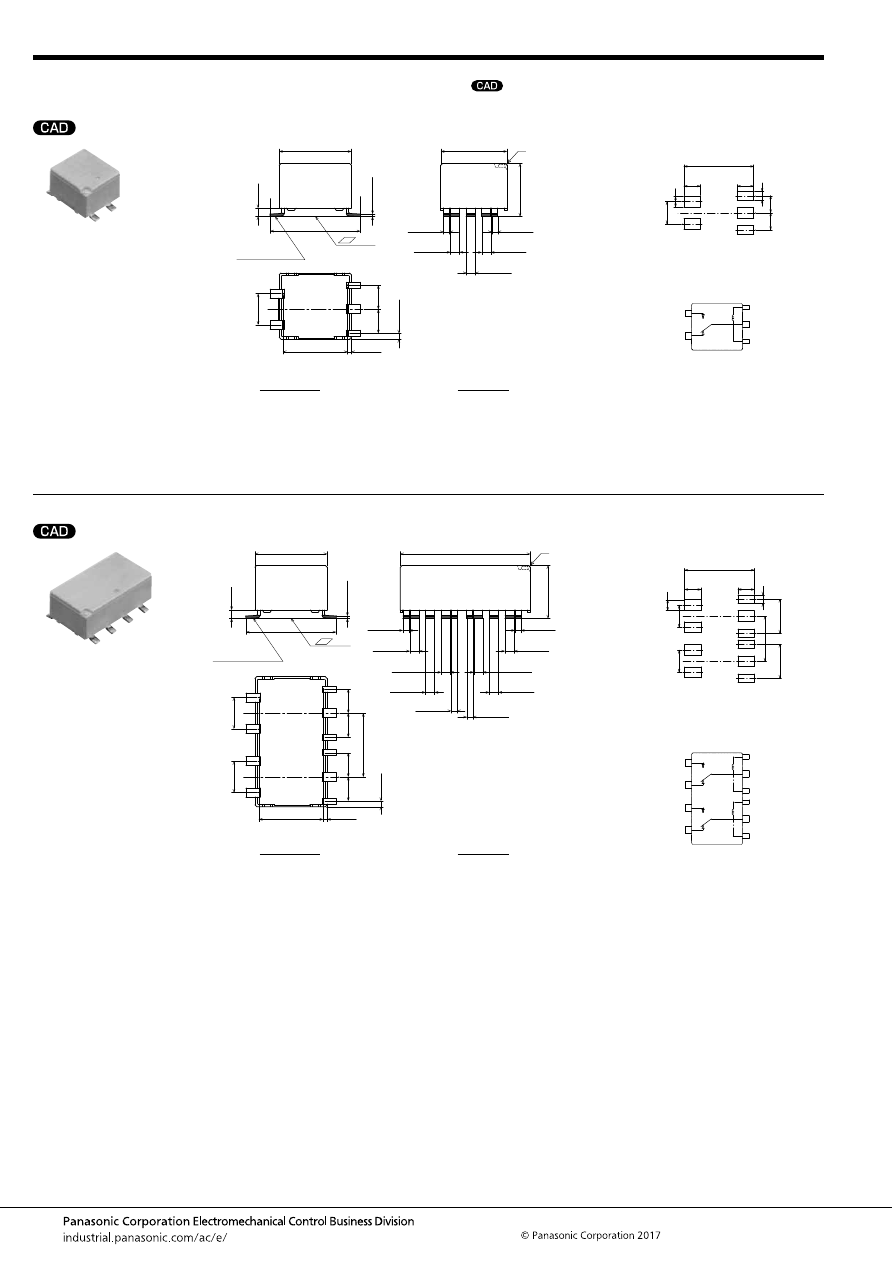 CAD

CAD

CAD

Panasonic Corporation Electromechanical Control Business Division
industrial.panasonic.com/ac/e/

© Panasonic Corporation 2017